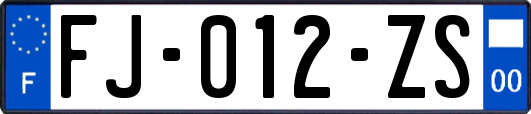 F
FJ-012-ZS
00